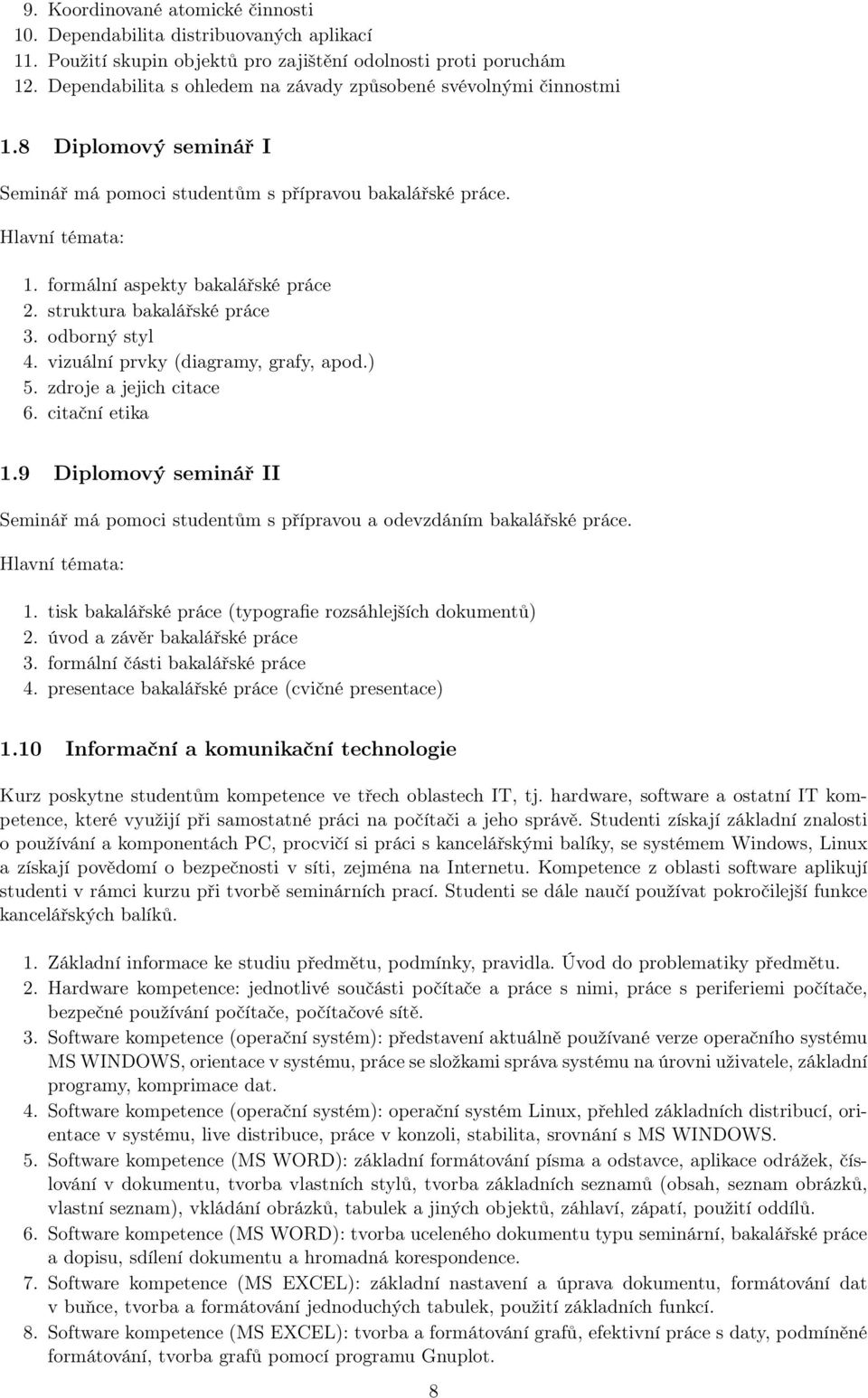 9. Koordinované atomické činnosti
10. Dependabilita distribuovaných aplikací
11. Použití skupin objektů pro zajištění odolnosti proti poruchám
12. Dependabilita s ohledem na závady způsobené svévolnými činnostmi

1.8 Diplomový seminář I

Seminář má pomoci studentům s přípravou bakalářské práce.

Hlavní témata:

1. formální aspekty bakalářské práce
2. struktura bakalářské práce
3. odborný styl
4. vizuální prvky (diagramy, grafy, apod.)
5. zdroje a jejich citace
6. citační etika

1.9 Diplomový seminář II

Seminář má pomoci studentům s přípravou a odevzdáním bakalářské práce.

Hlavní témata:

1. tisk bakalářské práce (typografie rozsáhlejších dokumentů)
2. úvod a závěr bakalářské práce
3. formální části bakalářské práce
4. presentace bakalářské práce (cvičné presentace)

1.10 Informační a komunikační technologie

Kurz poskytne studentům kompetence ve třech oblastech IT, tj. hardware, software a ostatní IT kompetence, které využijí při samostatné práci na počítači a jeho správě. Studenti získají základní znalosti o používání a komponentách PC, procvičí si práci s kancelářskými balíky, se systémem Windows, Linux a získají povědomí o bezpečnosti v síti, zejména na Internetu. Kompetence z oblasti software aplikují studenti v rámci kurzu při tvorbě seminárních prací. Studenti se dále naučí používat pokročilejší funkce kancelářských balíků.

1. Základní informace ke studiu předmětu, podmínky, pravidla. Úvod do problematiky předmětu.
2. Hardware kompetence: jednotlivé součásti počítače a práce s nimi, práce s periferiemi počítače, bezpečné používání počítače, počítačové sítě.
3. Software kompetence (operační systém): představení aktuálně používané verze operačního systému MS WINDOWS, orientace v systému, práce se složkami správa systému na úrovni uživatele, základní programy, komprimace dat.
4. Software kompetence (operační systém): operační systém Linux, přehled základních distribucí, orientace v systému, live distribuce, práce v konzoli, stabilita, srovnání s MS WINDOWS.
5. Software kompetence (MS WORD): základní formátování písma a odstavce, aplikace odrážek, číslování v dokumentu, tvorba vlastních stylů, tvorba základních seznamů (obsah, seznam obrázků, vlastní seznam), vkládání obrázků, tabulek a jiných objektů, záhlaví, zápatí, použití oddílů.
6. Software kompetence (MS WORD): tvorba uceleného dokumentu typu seminární, bakalářské práce a dopisu, sdílení dokumentu a hromadná korespondence.
7. Software kompetence (MS EXCEL): základní nastavení a úprava dokumentu, formátování dat v buňce, tvorba a formátování jednoduchých tabulek, použití základních funkcí.
8. Software kompetence (MS EXCEL): tvorba a formátování grafů, efektivní práce s daty, podmíněné formátování, tvorba grafů pomocí programu Gnuplot.

8